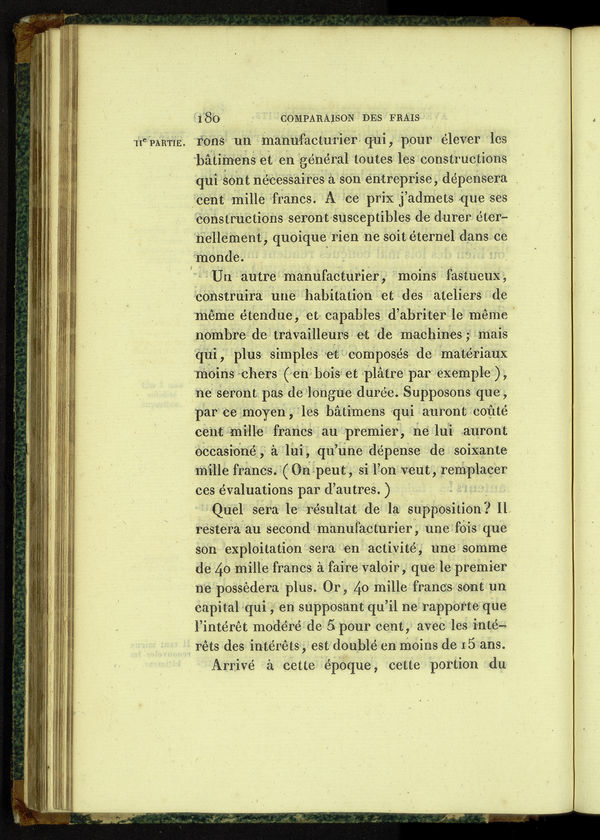 180 COMPARAISON DES FRAIS

IIe PARTIE. rons un manufacturier qui, pour élever les bâtimens et en général toutes les constructions qui sont nécessaires à son entreprise, dépensera cent mille francs. A ce prix j'admets que ses constructions seront susceptibles de durer éternellement, quoique rien ne soit éternel dans ce monde.

Un autre manufacturier, moins fastueux, construira une habitation et des ateliers de même étendue, et capables d'abriter le même nombre de travailleurs et de machines; mais qui, plus simples et composés de matériaux moins chers (en bois et plâtre par exemple), ne seront pas de longue durée. Supposons que, par ce moyen, les bâtimens qui auront coûté cent mille francs au premier, ne lui auront occasioné, à lui, qu'une dépense de soixante mille francs. (On peut, si l'on veut, remplacer ces évaluations par d'autres.)

Quel sera le résultat de la supposition? Il restera au second manufacturier, une fois que son exploitation sera en activité, une somme de 40 mille francs à faire valoir, que le premier ne possèdera plus. Or, 40 mille francs sont un capital qui, en supposant qu'il ne rapporte que l'intérêt modéré de 5 pour cent, avec les intérêts des intérêts, est doublé en moins de 15 ans.

Arrivé à cette époque, cette portion du